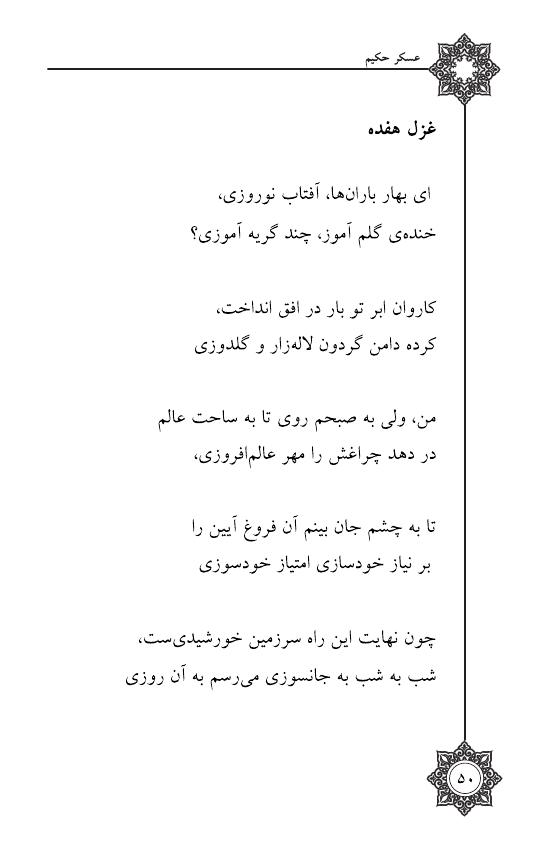 عسکر حکیم

غزل هفده

ای بهار باران‌ها، آفتاب نوروزی،
خنده‌ی گلم آموز، چند گریه آموزی؟

کاروان ابر تو بار در افق انداخت،
کرده دامن گردون لاله‌زار و گلدوزی

من، ولی به صبحم روی تا به ساحت عالم
در دهد چراغش را مهر عالم‌افروزی،

تا به چشم جان بینم آن فروغ آیین را
بر نیاز خودسازی امتیاز خودسوزی

چون نهایت این راه سرزمین خورشیدی‌ست،
شب به شب به جانسوزی می‌رسم به آن روزی

۵۰